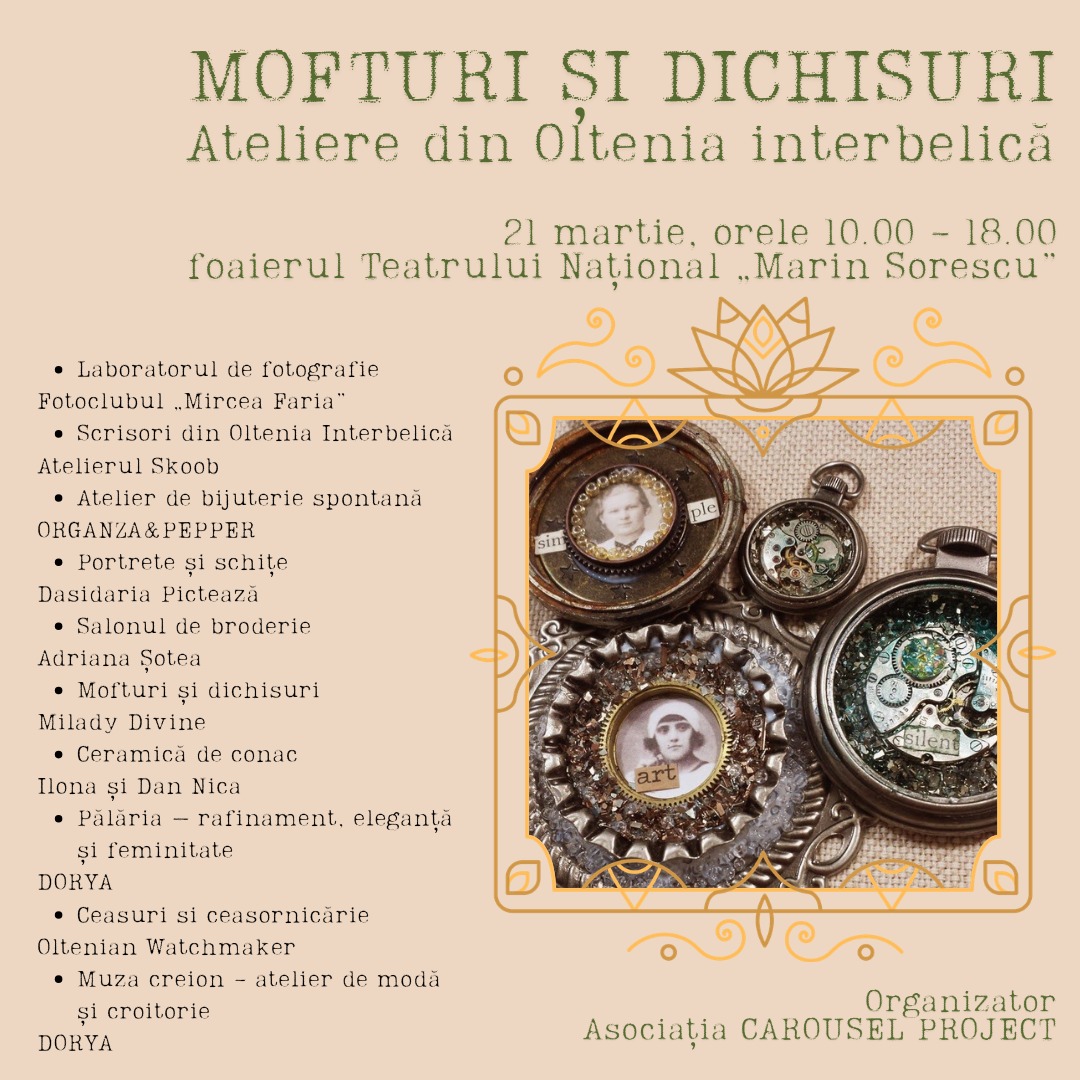 MOFTURI ȘI DICHISURI
Ateliere din Oltenia interbelică

21 martie, orele 10.00 - 18.00
foaierul Teatrului Național „Marin Sorescu"

• Laboratorul de fotografie
Fotoclubul „Mircea Faria"
• Scrisori din Oltenia Interbelică
Atelierul Skoob
• Atelier de bijuterie spontană
ORGANZA&PEPPER
• Portrete și schițe
Dasidaria Pictează
• Salonul de broderie
Adriana Șotea
• Mofturi și dichisuri
Milady Divine
• Ceramică de conac
Ilona și Dan Nica
• Pălăria — rafinament, eleganță și feminitate
DORYA
• Ceasuri si ceasornicărie
Oltenian Watchmaker
• Muza creion - atelier de modă și croitorie
DORYA

sim ple
art
silent

Organizator
Asociația CAROUSEL PROJECT